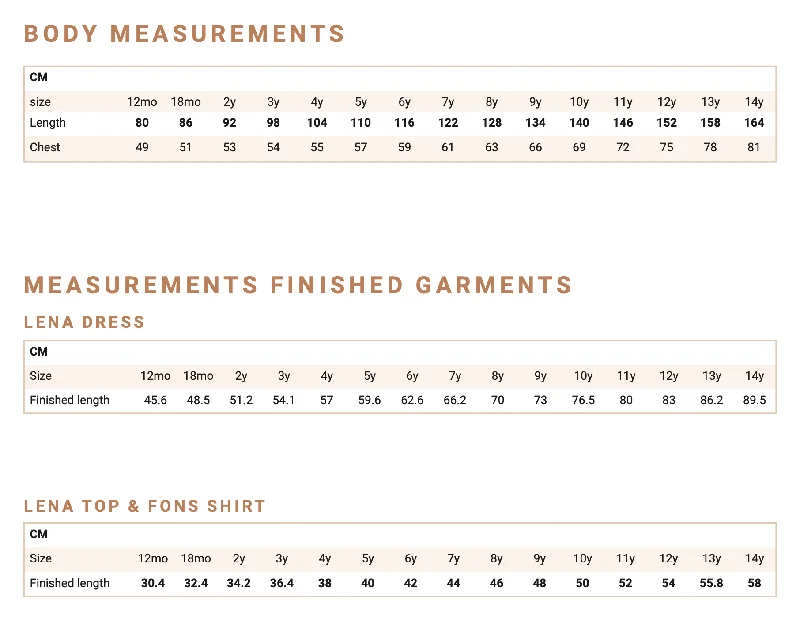 BODY MEASUREMENTS

| CM | | | | | | | | | | | | | | | |
|---|---|---|---|---|---|---|---|---|---|---|---|---|---|---|---|
| size | 12mo | 18mo | 2y | 3y | 4y | 5y | 6y | 7y | 8y | 9y | 10y | 11y | 12y | 13y | 14y |
| Length | 80 | 86 | 92 | 98 | 104 | 110 | 116 | 122 | 128 | 134 | 140 | 146 | 152 | 158 | 164 |
| Chest | 49 | 51 | 53 | 54 | 55 | 57 | 59 | 61 | 63 | 66 | 69 | 72 | 75 | 78 | 81 |

MEASUREMENTS FINISHED GARMENTS

LENA DRESS

| CM | | | | | | | | | | | | | | | |
|---|---|---|---|---|---|---|---|---|---|---|---|---|---|---|---|
| Size | 12mo | 18mo | 2y | 3y | 4y | 5y | 6y | 7y | 8y | 9y | 10y | 11y | 12y | 13y | 14y |
| Finished length | 45.6 | 48.5 | 51.2 | 54.1 | 57 | 59.6 | 62.6 | 66.2 | 70 | 73 | 76.5 | 80 | 83 | 86.2 | 89.5 |

LENA TOP & FONS SHIRT

| CM | | | | | | | | | | | | | | | |
|---|---|---|---|---|---|---|---|---|---|---|---|---|---|---|---|
| Size | 12mo | 18mo | 2y | 3y | 4y | 5y | 6y | 7y | 8y | 9y | 10y | 11y | 12y | 13y | 14y |
| Finished length | 30.4 | 32.4 | 34.2 | 36.4 | 38 | 40 | 42 | 44 | 46 | 48 | 50 | 52 | 54 | 55.8 | 58 |